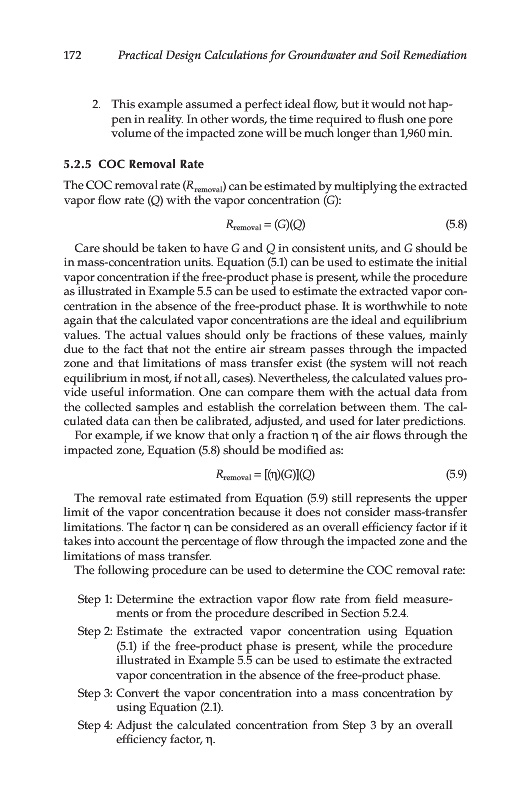 172 Practical Design Calculations for Groundwater and Soil Remediation

2. This example assumed a perfect ideal flow, but it would not happen in reality. In other words, the time required to flush one pore volume of the impacted zone will be much longer than 1,960 min.

5.2.5 COC Removal Rate

The COC removal rate ($R_{removal}$) can be estimated by multiplying the extracted vapor flow rate ($Q$) with the vapor concentration ($G$):

$R_{removal} = (G)(Q)$ (5.8)

Care should be taken to have $G$ and $Q$ in consistent units, and $G$ should be in mass-concentration units. Equation (5.1) can be used to estimate the initial vapor concentration if the free-product phase is present, while the procedure as illustrated in Example 5.5 can be used to estimate the extracted vapor concentration in the absence of the free-product phase. It is worthwhile to note again that the calculated vapor concentrations are the ideal and equilibrium values. The actual values should only be fractions of these values, mainly due to the fact that not the entire air stream passes through the impacted zone and that limitations of mass transfer exist (the system will not reach equilibrium in most, if not all, cases). Nevertheless, the calculated values provide useful information. One can compare them with the actual data from the collected samples and establish the correlation between them. The calculated data can then be calibrated, adjusted, and used for later predictions.

For example, if we know that only a fraction $\eta$ of the air flows through the impacted zone, Equation (5.8) should be modified as:

$R_{removal} = [(\eta)(G)](Q)$ (5.9)

The removal rate estimated from Equation (5.9) still represents the upper limit of the vapor concentration because it does not consider mass-transfer limitations. The factor $\eta$ can be considered as an overall efficiency factor if it takes into account the percentage of flow through the impacted zone and the limitations of mass transfer.

The following procedure can be used to determine the COC removal rate:

Step 1: Determine the extraction vapor flow rate from field measurements or from the procedure described in Section 5.2.4.

Step 2: Estimate the extracted vapor concentration using Equation (5.1) if the free-product phase is present, while the procedure illustrated in Example 5.5 can be used to estimate the extracted vapor concentration in the absence of the free-product phase.

Step 3: Convert the vapor concentration into a mass concentration by using Equation (2.1).

Step 4: Adjust the calculated concentration from Step 3 by an overall efficiency factor, $\eta$.